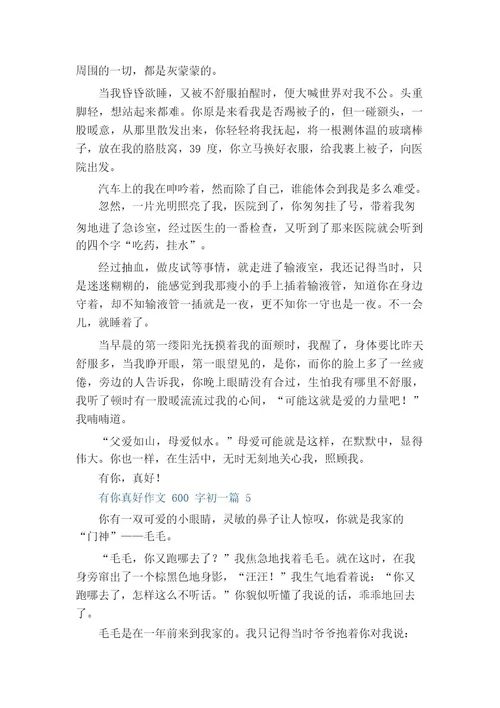 周围的一切，都是灰蒙蒙的。

当我昏昏欲睡，又被不舒服拍醒时，便大喊世界对我不公。头重脚轻，想站起来都难。你原是来看我是否踢被子的，但一碰额头，一股暖意，从那里散发出来，你轻轻将我抚起，将一根测体温的玻璃棒子，放在我的胳肢窝，39 度，你立马换好衣服，给我裹上被子，向医院出发。

汽车上的我在呻吟着，然而除了自己，谁能体会到我是多么难受。

忽然，一片光明照亮了我，医院到了，你匆匆挂了号，带着我匆匆地进了急诊室，经过医生的一番检查，又听到了那来医院就会听到的四个字“吃药，挂水”。

经过抽血，做皮试等事情，就走进了输液室，我还记得当时，只是迷迷糊糊的，能感觉到我那瘦小的手上插着输液管，知道你在身边守着，却不知输液管一插就是一夜，更不知你一守也是一夜。不一会儿，就睡着了。

当早晨的第一缕阳光抚摸着我的面颊时，我醒了，身体要比昨天舒服多，当我睁开眼，第一眼望见的，是你，而你的脸上多了一丝疲倦，旁边的人告诉我，你晚上眼睛没有合过，生怕我有哪里不舒服，我听了顿时有一股暖流流过我的心间，“可能这就是爱的力量吧！”我喃喃道。

“父爱如山，母爱似水。”母爱可能就是这样，在默默中，显得伟大。你也一样，在生活中，无时无刻地关心我，照顾我。

有你，真好！

有你真好作文 600 字初一篇 5

你有一双可爱的小眼睛，灵敏的鼻子让人惊叹，你就是我家的“门神”——毛毛。

“毛毛，你又跑哪去了？”我焦急地找着毛毛。就在这时，在我身旁窜出了一个棕黑色地身影，“汪汪！”我生气地看着说：“你又跑哪去了，怎样这么不听话。”你貌似听懂了我说的话，乖乖地回去了。

毛毛是在一年前来到我家的。我只记得当时爷爷抱着你对我说：